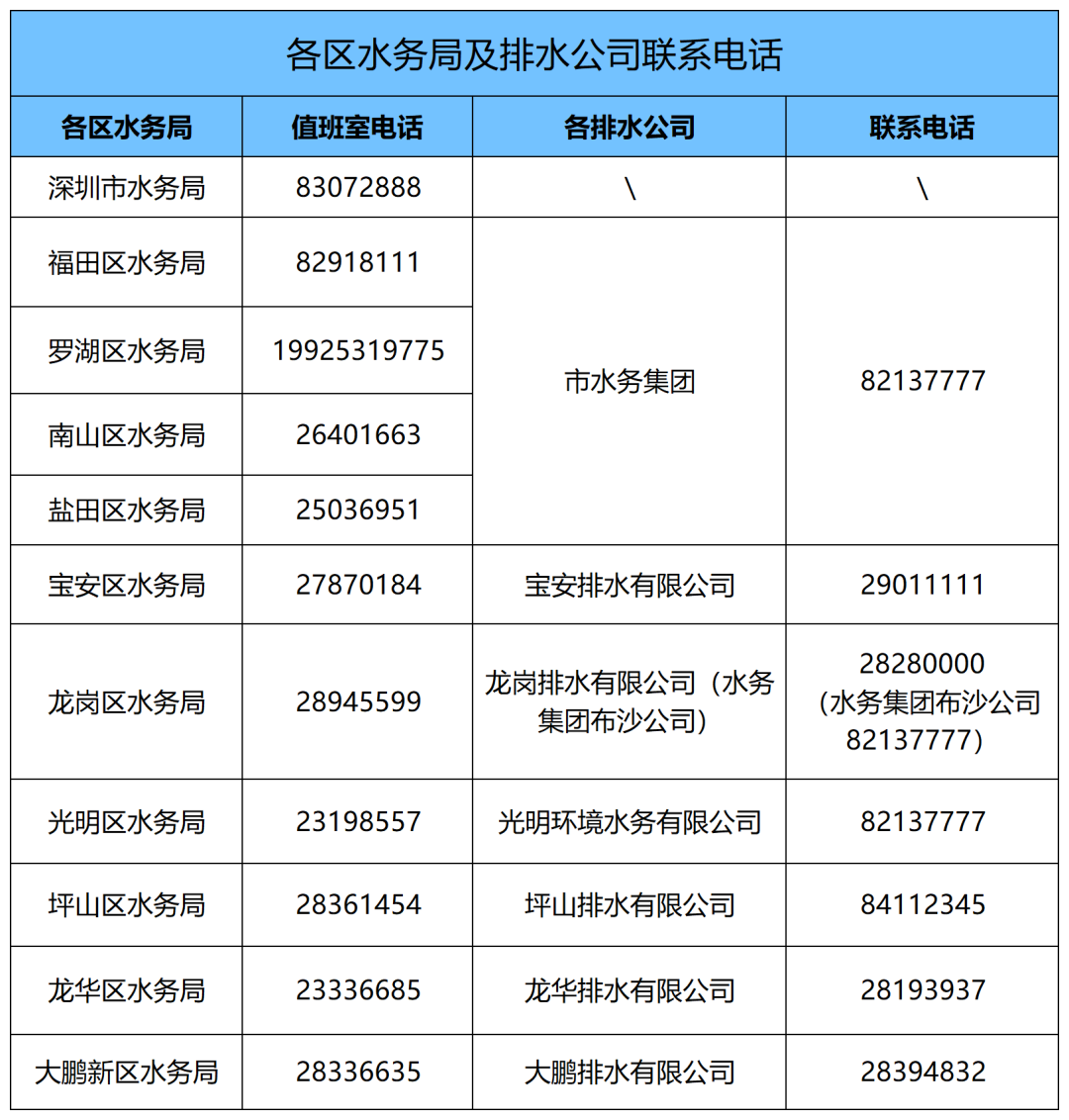 各区水务局及排水公司联系电话

| 各区水务局 | 值班室电话 | 各排水公司 | 联系电话 |
|---|---|---|---|
| 深圳市水务局 | 83072888 | \ | \ |
| 福田区水务局 | 82918111 | 市水务集团 | 82137777 |
| 罗湖区水务局 | 19925319775 | 市水务集团 | 82137777 |
| 南山区水务局 | 26401663 | 市水务集团 | 82137777 |
| 盐田区水务局 | 25036951 | 市水务集团 | 82137777 |
| 宝安区水务局 | 27870184 | 宝安排水有限公司 | 29011111 |
| 龙岗区水务局 | 28945599 | 龙岗排水有限公司（水务集团布沙公司） | 28280000（水务集团布沙公司82137777） |
| 光明区水务局 | 23198557 | 光明环境水务有限公司 | 82137777 |
| 坪山区水务局 | 28361454 | 坪山排水有限公司 | 84112345 |
| 龙华区水务局 | 23336685 | 龙华排水有限公司 | 28193937 |
| 大鹏新区水务局 | 28336635 | 大鹏排水有限公司 | 28394832 |